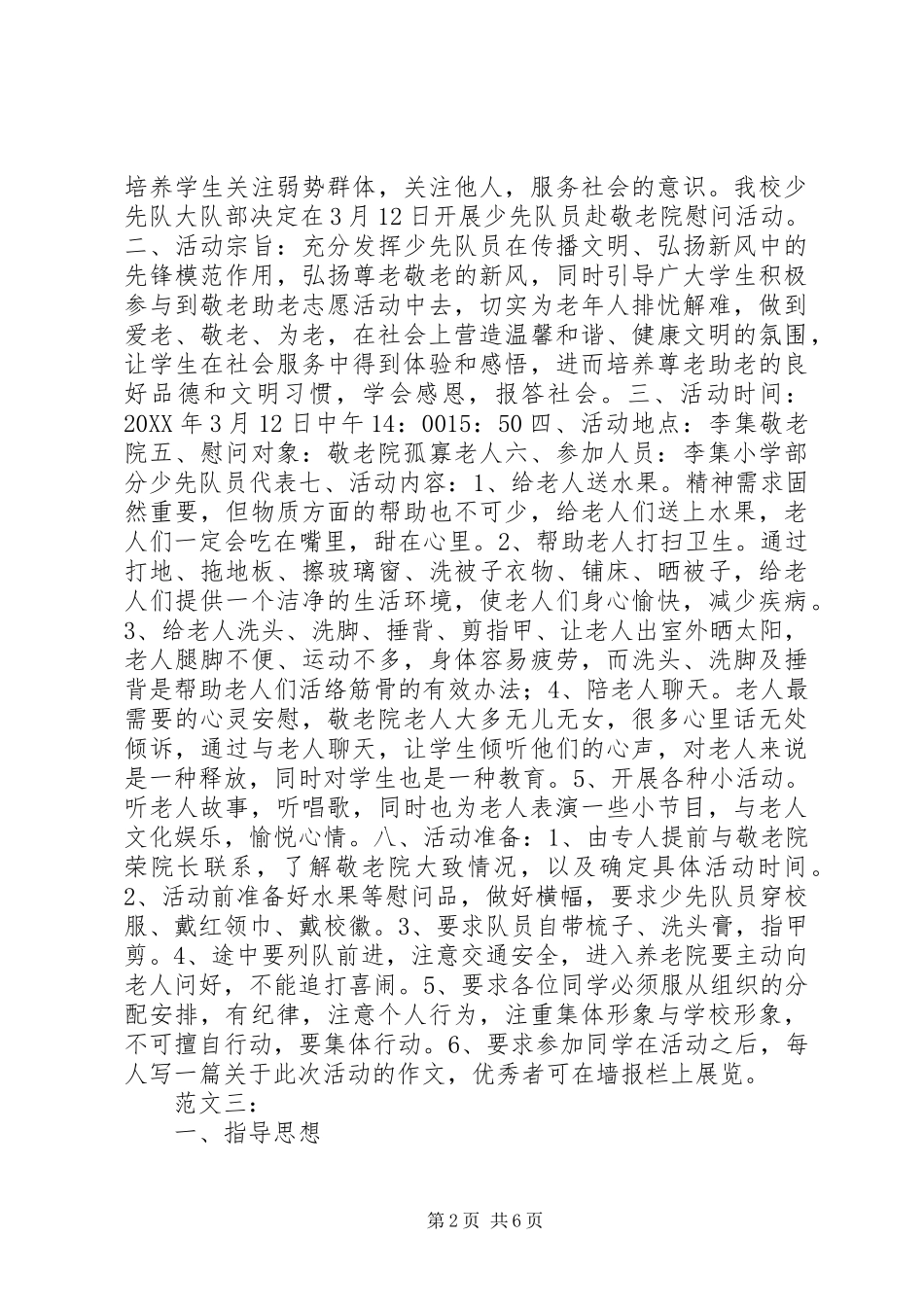 培养学生关注弱势群体，关注他人，服务社会的意识。我校少先队大队部决定在3月12日开展少先队员赴敬老院慰问活动。二、活动宗旨：充分发挥少先队员在传播文明、弘扬新风中的先锋模范作用，弘扬尊老敬老的新风，同时引导广大学生积极参与到敬老助老志愿活动中去，切实为老年人排忧解难，做到爱老、敬老、为老，在社会上营造温馨和谐、健康文明的氛围，让学生在社会服务中得到体验和感悟，进而培养尊老助老的良好品德和文明习惯，学会感恩，报答社会。三、活动时间：20XX年3月12日中午14：0015：50四、活动地点：李集敬老院五、慰问对象：敬老院孤寡老人六、参加人员：李集小学部分少先队员代表七、活动内容：1、给老人送水果。精神需求固然重要，但物质方面的帮助也不可少，给老人们送上水果，老人们一定会吃在嘴里，甜在心里。2、帮助老人打扫卫生。通过打地、拖地板、擦玻璃窗、洗被子衣物、铺床、晒被子，给老人们提供一个洁净的生活环境，使老人们身心愉快，减少疾病。3、给老人洗头、洗脚、捶背、剪指甲、让老人出室外晒太阳，老人腿脚不便、运动不多，身体容易疲劳，而洗头、洗脚及捶背是帮助老人们活络筋骨的有效办法；4、陪老人聊天。老人最需要的心灵安慰，敬老院老人大多无儿无女，很多心里话无处倾诉，通过与老人聊天，让学生倾听他们的心声，对老人来说是一种释放，同时对学生也是一种教育。5、开展各种小活动。听老人故事，听唱歌，同时也为老人表演一些小节目，与老人文化娱乐，愉悦心情。八、活动准备：1、由专人提前与敬老院荣院长联系，了解敬老院大致情况，以及确定具体活动时间。2、活动前准备好水果等慰问品，做好横幅，要求少先队员穿校服、戴红领巾、戴校徽。3、要求队员自带梳子、洗头膏，指甲剪。4、途中要列队前进，注意交通安全，进入养老院要主动向老人问好，不能追打喜闹。5、要求各位同学必须服从组织的分配安排，有纪律，注意个人行为，注重集体形象与学校形象，不可擅自行动，要集体行动。6、要求参加同学在活动之后，每人写一篇关于此次活动的作文，优秀者可在墙报栏上展览。

范文三：

一、指导思想

第2页 共6页